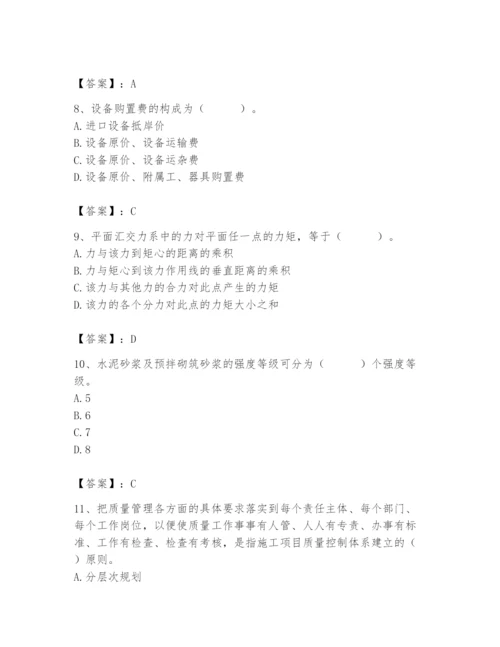 【答案】：A

8、设备购置费的构成为（　　）。
A.进口设备抵岸价
B.设备原价、设备运输费
C.设备原价、设备运杂费
D.设备原价、附属工、器具购置费

【答案】：C

9、平面汇交力系中的力对平面任一点的力矩，等于（　　）。
A.力与该力到矩心的距离的乘积
B.力与矩心到该力作用线的垂直距离的乘积
C.该力与其他力的合力对此点产生的力矩
D.该力的各个分力对此点的力矩大小之和

【答案】：D

10、水泥砂浆及预拌砌筑砂浆的强度等级可分为（　　）个强度等级。
A.5
B.6
C.7
D.8

【答案】：C

11、把质量管理各方面的具体要求落实到每个责任主体、每个部门、每个工作岗位，以便使质量工作事事有人管、人人有专责、办事有标准、工作有检查、检查有考核，是指施工项目质量控制体系建立的（　　）原则。
A.分层次规划